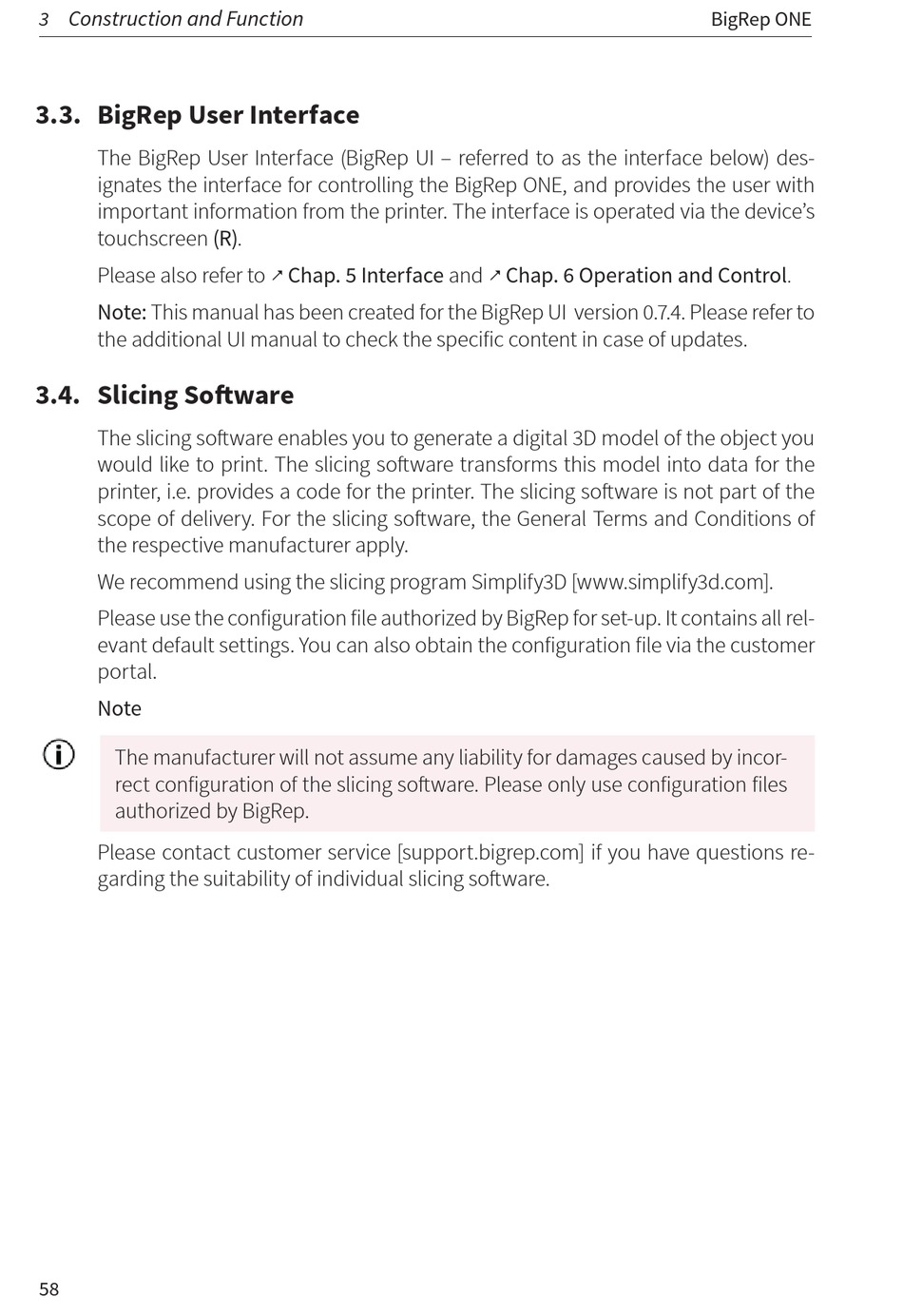 3 Construction and Function

BigRep ONE

3.3. BigRep User Interface

The BigRep User Interface (BigRep UI – referred to as the interface below) designates the interface for controlling the BigRep ONE, and provides the user with important information from the printer. The interface is operated via the device's touchscreen (R).

Please also refer to ↗ Chap. 5 Interface and ↗ Chap. 6 Operation and Control.

Note: This manual has been created for the BigRep UI version 0.7.4. Please refer to the additional UI manual to check the specific content in case of updates.

3.4. Slicing Software

The slicing software enables you to generate a digital 3D model of the object you would like to print. The slicing software transforms this model into data for the printer, i.e. provides a code for the printer. The slicing software is not part of the scope of delivery. For the slicing software, the General Terms and Conditions of the respective manufacturer apply.

We recommend using the slicing program Simplify3D [www.simplify3d.com].

Please use the configuration file authorized by BigRep for set-up. It contains all relevant default settings. You can also obtain the configuration file via the customer portal.

Note

The manufacturer will not assume any liability for damages caused by incorrect configuration of the slicing software. Please only use configuration files authorized by BigRep.

Please contact customer service [support.bigrep.com] if you have questions regarding the suitability of individual slicing software.

58